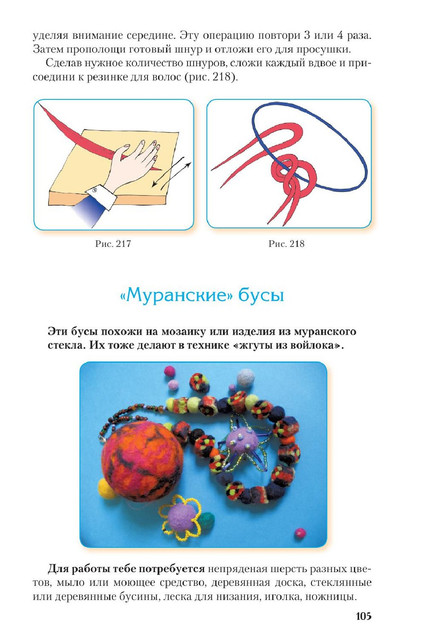 уделяя внимание середине. Эту операцию повтори 3 или 4 раза. Затем прополощи готовый шнур и отложи его для просушки.

Сделав нужное количество шнуров, сложи каждый вдвое и присоедини к резинке для волос (рис. 218).

Рис. 217

Рис. 218

«Муранские» бусы

Эти бусы похожи на мозаику или изделия из муранского стекла. Их тоже делают в технике «жгуты из войлока».

Для работы тебе потребуется непряденая шерсть разных цветов, мыло или моющее средство, деревянная доска, стеклянные или деревянные бусины, леска для низания, иголка, ножницы.

105